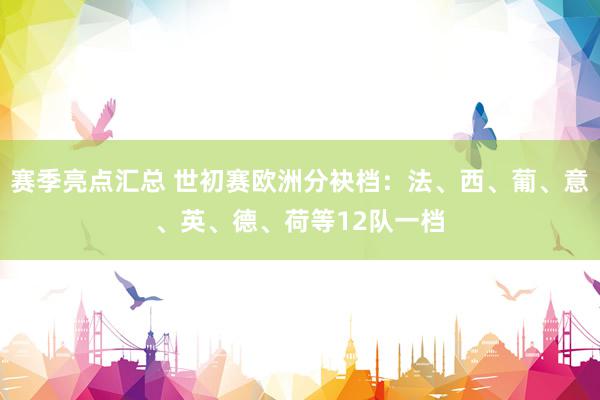 赛季亮点汇总 世初赛欧洲分袂档：法、西、葡、意、英、德、荷等12队一档